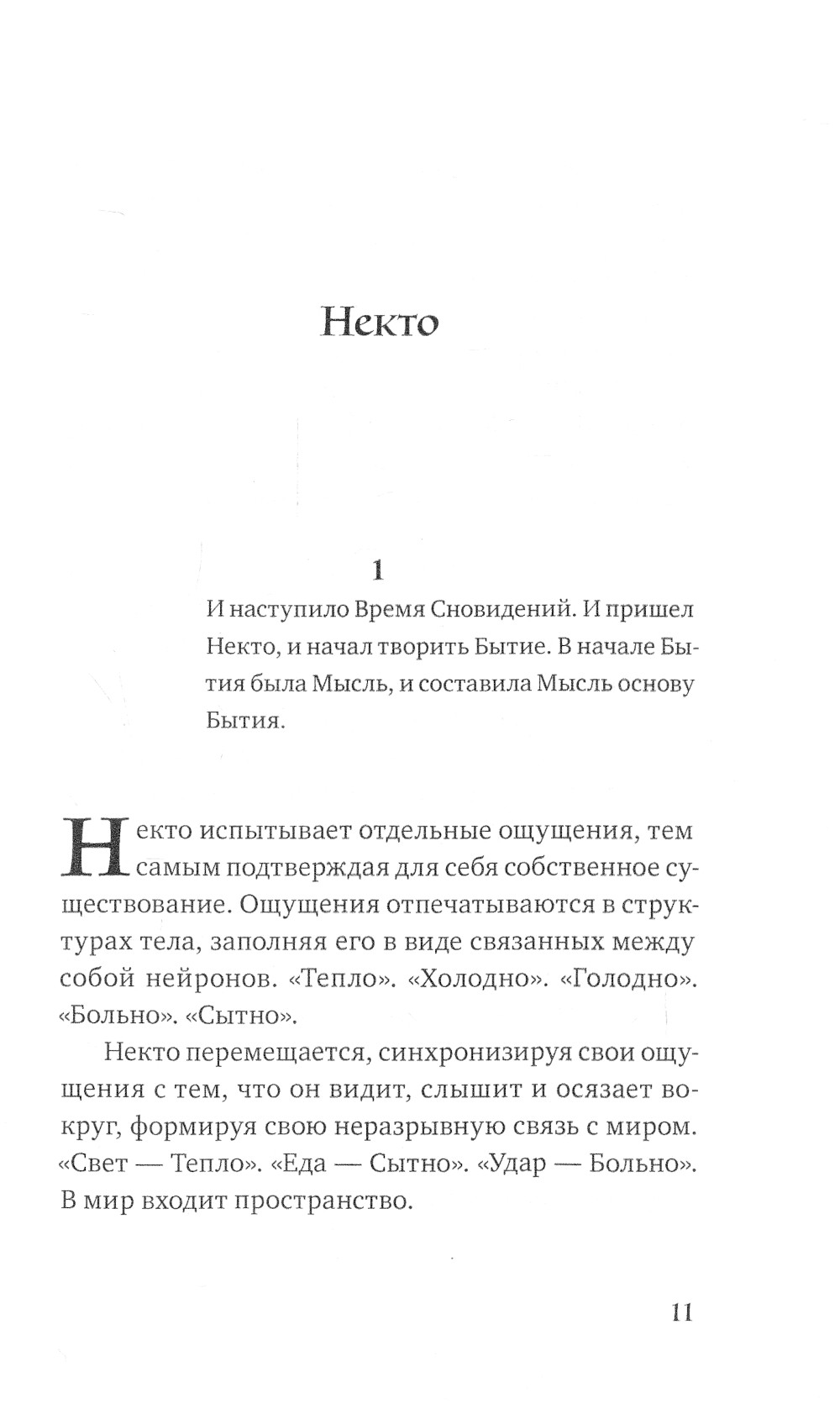 Некто

1

И наступило Время Сновидений. И пришел Некто, и начал творить Бытие. В начале Бытия была Мысль, и составила Мысль основу Бытия.

Некто испытывает отдельные ощущения, тем самым подтверждая для себя собственное существование. Ощущения отпечатываются в структурах тела, заполняя его в виде связанных между собой нейронов. «Тепло». «Холодно». «Голодно». «Больно». «Сытно».

Некто перемещается, синхронизируя свои ощущения с тем, что он видит, слышит и осязает вокруг, формируя свою неразрывную связь с миром. «Свет — Тепло». «Еда — Сытно». «Удар — Больно». В мир входит пространство.

11